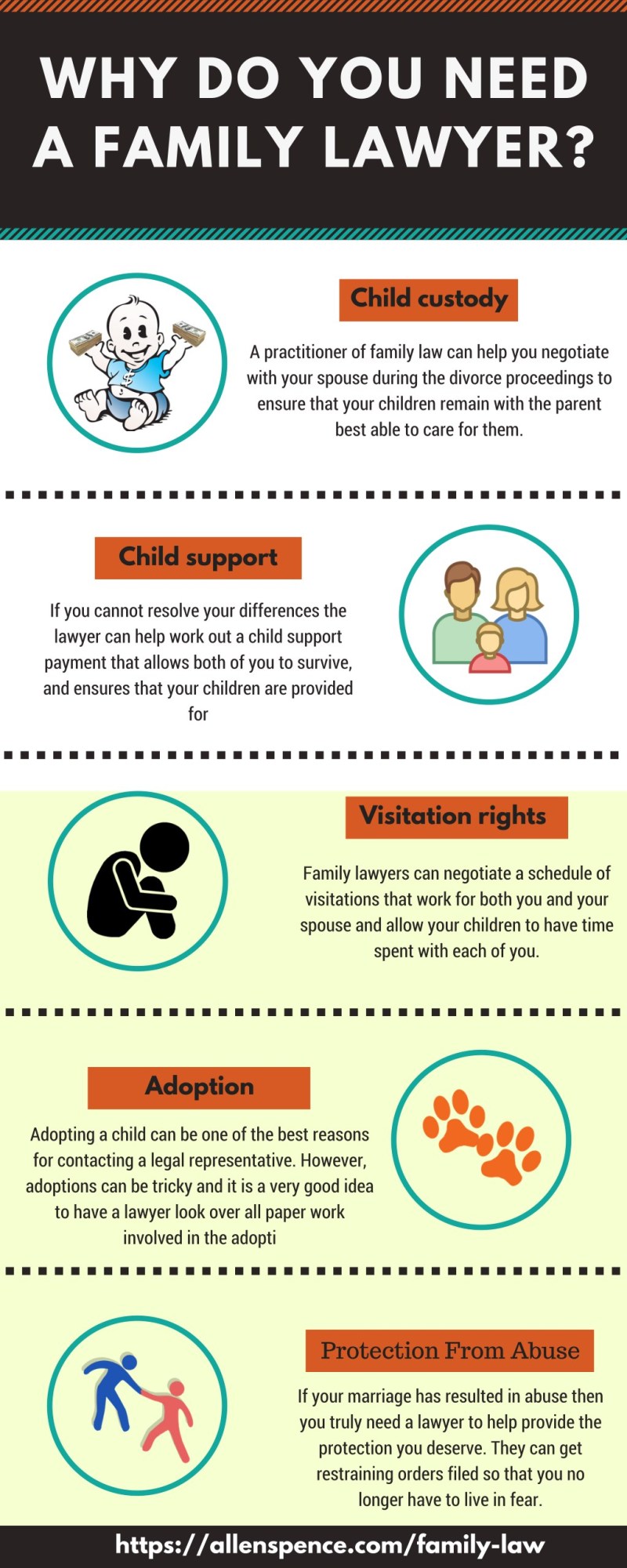 WHY DO YOU NEED A FAMILY LAWYER?

Child custody

A practitioner of family law can help you negotiate with your spouse during the divorce proceedings to ensure that your children remain with the parent best able to care for them.

Child support

If you cannot resolve your differences the lawyer can help work out a child support payment that allows both of you to survive, and ensures that your children are provided for

Visitation rights

Family lawyers can negotiate a schedule of visitations that work for both you and your spouse and allow your children to have time spent with each of you.

Adoption

Adopting a child can be one of the best reasons for contacting a legal representative. However, adoptions can be tricky and it is a very good idea to have a lawyer look over all paper work involved in the adopti

Protection From Abuse

If your marriage has resulted in abuse then you truly need a lawyer to help provide the protection you deserve. They can get restraining orders filed so that you no longer have to live in fear.

https://allenspence.com/family-law